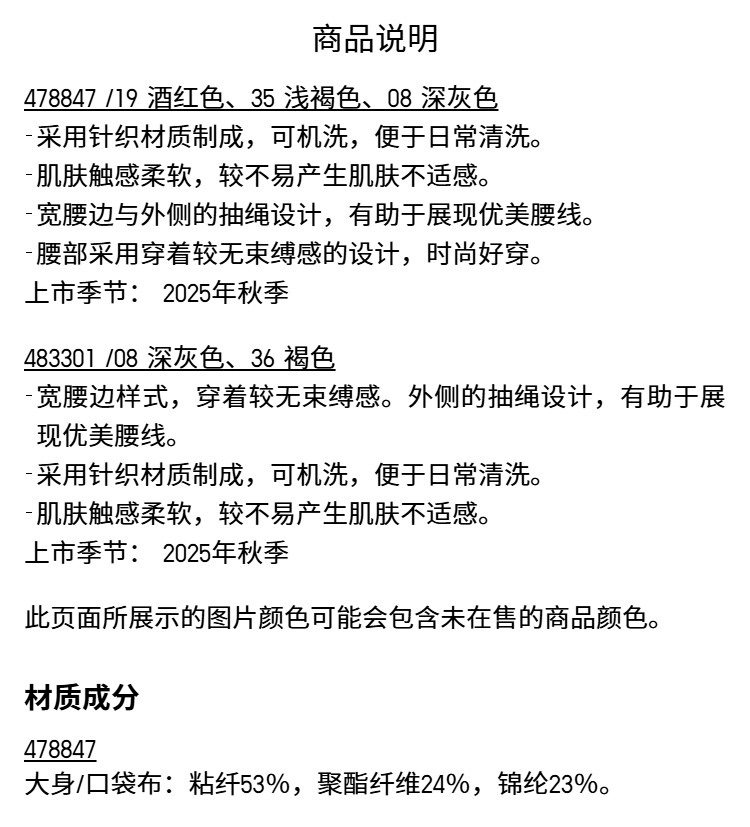 商品说明

478847 /19 酒红色、35 浅褐色、08 深灰色
-采用针织材质制成，可机洗，便于日常清洗。
-肌肤触感柔软，较不易产生肌肤不适感。
-宽腰边与外侧的抽绳设计，有助于展现优美腰线。
-腰部采用穿着较无束缚感的设计，时尚好穿。
上市季节： 2025年秋季

483301 /08 深灰色、36 褐色
-宽腰边样式，穿着较无束缚感。外侧的抽绳设计，有助于展现优美腰线。
-采用针织材质制成，可机洗，便于日常清洗。
-肌肤触感柔软，较不易产生肌肤不适感。
上市季节： 2025年秋季

此页面所展示的图片颜色可能会包含未在售的商品颜色。

材质成分

478847
大身/口袋布：粘纤53%，聚酯纤维24%，锦纶23%。